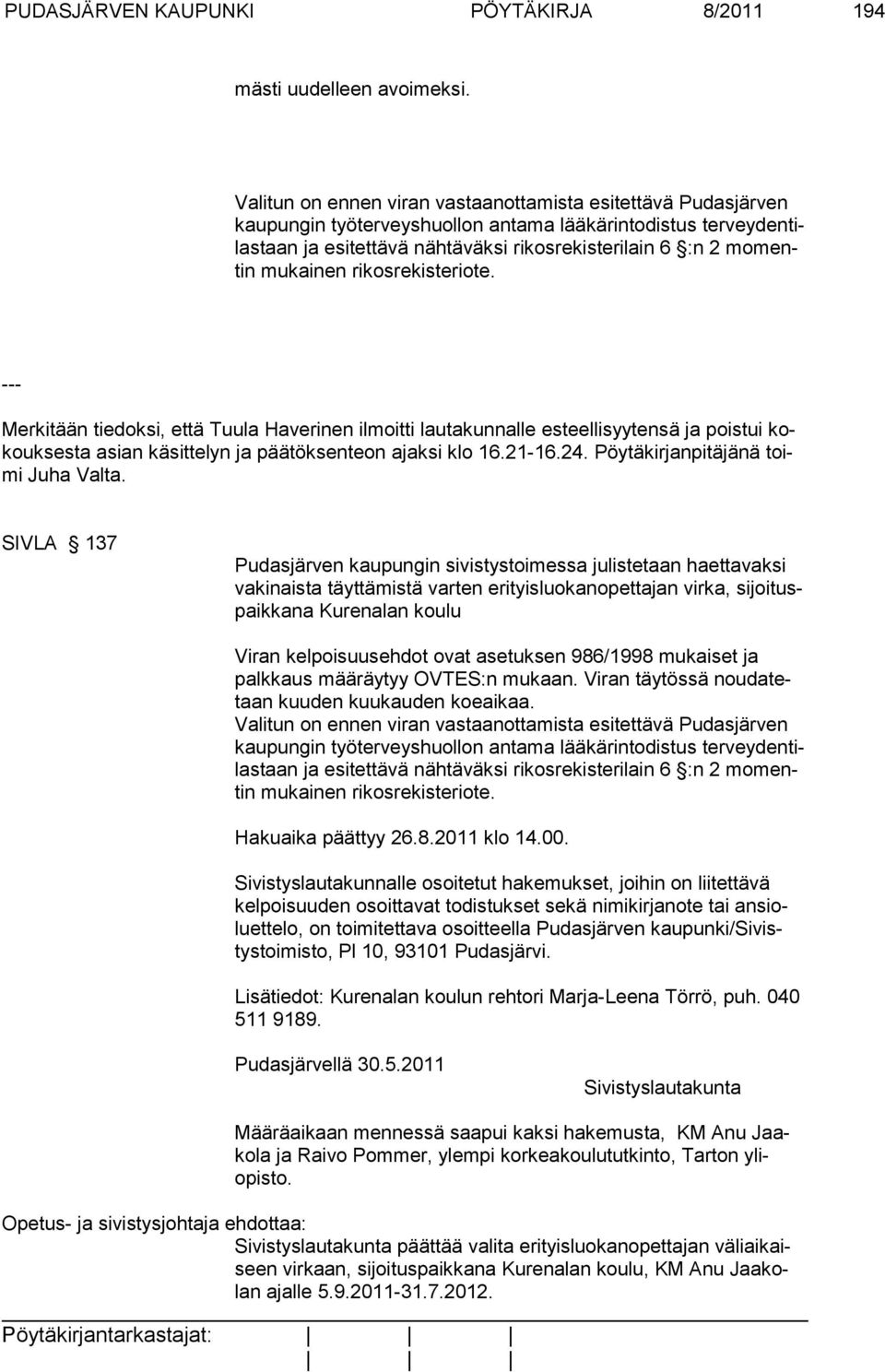 PUDASJÄRVEN KAUPUNKI PÖYTÄKIRJA 8/2011 194

mästi uudelleen avoimeksi.

Valitun on ennen viran vastaanottamista esitettävä Pudasjärven kaupungin työterveyshuollon antama lääkärintodistus terveydentilastaan ja esitettävä nähtäväksi rikosrekisterilain 6 §:n 2 momentin mukainen rikosrekisteriote.

---

Merkitään tiedoksi, että Tuula Haverinen ilmoitti lautakunnalle esteellisyytensä ja poistui kokouksesta asian käsittelyn ja päätöksenteon ajaksi klo 16.21-16.24. Pöytäkirjanpitäjänä toimi Juha Valta.

SIVLA § 137

Pudasjärven kaupungin sivistystoimessa julistetaan haettavaksi vakinaista täyttämistä varten erityisluokanopettajan virka, sijoituspaikkana Kurenalan koulu

Viran kelpoisuusehdot ovat asetuksen 986/1998 mukaiset ja palkkaus määräytyy OVTES:n mukaan. Viran täytössä noudatetaan kuuden kuukauden koeaikaa.
Valitun on ennen viran vastaanottamista esitettävä Pudasjärven kaupungin työterveyshuollon antama lääkärintodistus terveydentilastaan ja esitettävä nähtäväksi rikosrekisterilain 6 §:n 2 momentin mukainen rikosrekisteriote.

Hakuaika päättyy 26.8.2011 klo 14.00.

Sivistyslautakunnalle osoitetut hakemukset, joihin on liitettävä kelpoisuuden osoittavat todistukset sekä nimikirjanote tai ansioluettelo, on toimitettava osoitteella Pudasjärven kaupunki/Sivistystoimisto, Pl 10, 93101 Pudasjärvi.

Lisätiedot: Kurenalan koulun rehtori Marja-Leena Törrö, puh. 040 511 9189.

Pudasjärvellä 30.5.2011 Sivistyslautakunta

Määräaikaan mennessä saapui kaksi hakemusta, KM Anu Jaakola ja Raivo Pommer, ylempi korkeakoulututkinto, Tarton yliopisto.

Opetus- ja sivistysjohtaja ehdottaa:
Sivistyslautakunta päättää valita erityisluokanopettajan väliaikaiseen virkaan, sijoituspaikkana Kurenalan koulu, KM Anu Jaakolan ajalle 5.9.2011-31.7.2012.

Pöytäkirjantarkastajat: